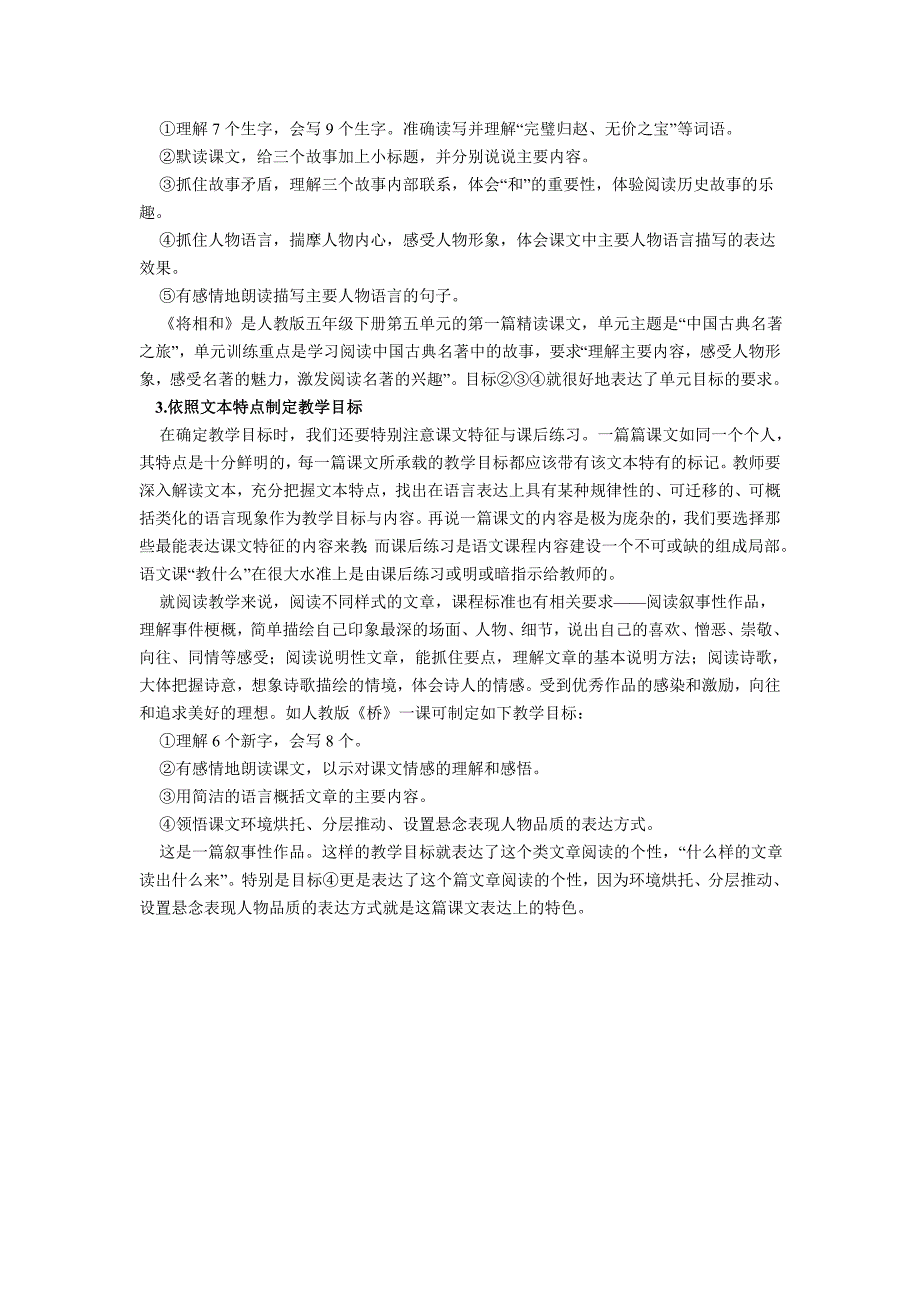 ①理解 7 个生字，会写 9 个生字。准确读写并理解“完璧归赵、无价之宝”等词语。

②默读课文，给三个故事加上小标题，并分别说说主要内容。

③抓住故事矛盾，理解三个故事内部联系，体会“和”的重要性，体验阅读历史故事的乐趣。

④抓住人物语言，揣摩人物内心，感受人物形象，体会课文中主要人物语言描写的表达效果。

⑤有感情地朗读描写主要人物语言的句子。

《将相和》是人教版五年级下册第五单元的第一篇精读课文，单元主题是“中国古典名著之旅”，单元训练重点是学习阅读中国古典名著中的故事，要求“理解主要内容，感受人物形象，感受名著的魅力，激发阅读名著的兴趣”。目标②③④就很好地表达了单元目标的要求。

3.依照文本特点制定教学目标

在确定教学目标时，我们还要特别注意课文特征与课后练习。一篇篇课文如同一个个人，其特点是十分鲜明的，每一篇课文所承载的教学目标都应该带有该文本特有的标记。教师要深入解读文本，充分把握文本特点，找出在语言表达上具有某种规律性的、可迁移的、可概括类化的语言现象作为教学目标与内容。再说一篇课文的内容是极为庞杂的，我们要选择那些最能表达课文特征的内容来教 而课后练习是语文课程内容建设一个不可或缺的组成局部。语文课“教什么”在很大水准上是由课后练习或明或暗指示给教师的。

就阅读教学来说，阅读不同样式的文章，课程标准也有相关要求——阅读叙事性作品，理解事件梗概，简单描绘自己印象最深的场面、人物、细节，说出自己的喜欢、憎恶、崇敬、向往、同情等感受；阅读说明性文章，能抓住要点，理解文章的基本说明方法；阅读诗歌，大体把握诗意，想象诗歌描绘的情境，体会诗人的情感。受到优秀作品的感染和激励，向往和追求美好的理想。如人教版《桥》一课可制定如下教学目标：

①理解 6 个新字，会写 8 个。

②有感情地朗读课文，以示对课文情感的理解和感悟。

③用简洁的语言概括文章的主要内容。

④领悟课文环境烘托、分层推动、设置悬念表现人物品质的表达方式。

这是一篇叙事性作品。这样的教学目标就表达了这个类文章阅读的个性，“什么样的文章读出什么来”。特别是目标④更是表达了这个篇文章阅读的个性，因为环境烘托、分层推动、设置悬念表现人物品质的表达方式就是这篇课文表达上的特色。